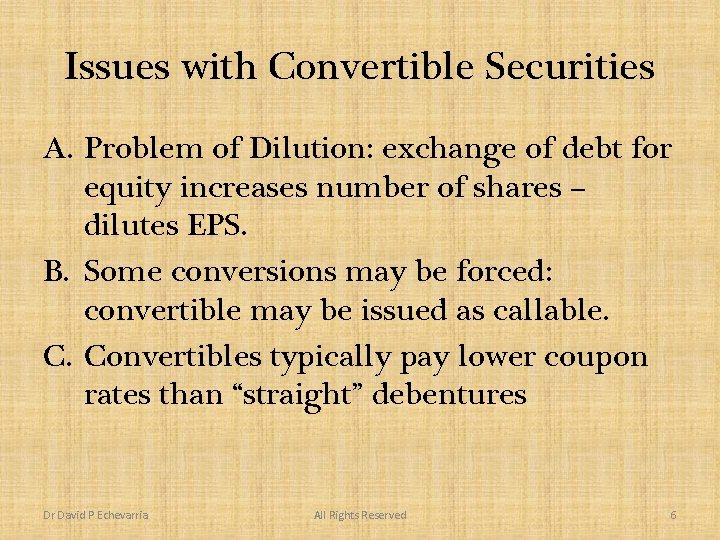 Issues with Convertible Securities

A. Problem of Dilution: exchange of debt for equity increases number of shares – dilutes EPS.

B. Some conversions may be forced: convertible may be issued as callable.

C. Convertibles typically pay lower coupon rates than “straight” debentures

Dr David P Echevarria

All Rights Reserved

6